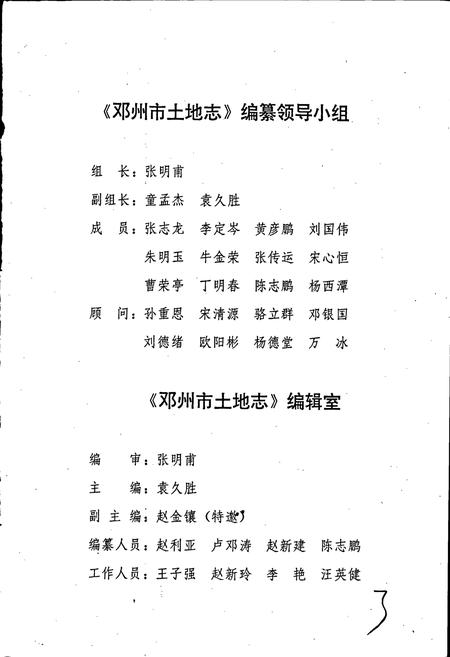 《邓州市土地志》编纂领导小组

组　长：张明甫

副组长：童孟杰　袁久胜

成　员：张志龙　李定岑　黄彦鹏　刘国伟
朱明玉　牛金荣　张传运　宋心恒
曹荣亭　丁明春　陈志鹏　杨西潭

顾　问：孙重恩　宋清源　骆立群　邓银国
刘德绪　欧阳彬　杨德堂　万　冰

《邓州市土地志》编辑室

编　审：张明甫

主　编：袁久胜

副主编：赵金镶（特邀）

编纂人员：赵利亚　卢邓涛　赵新建　陈志鹏

工作人员：王子强　赵新玲　李　艳　汪英健

3